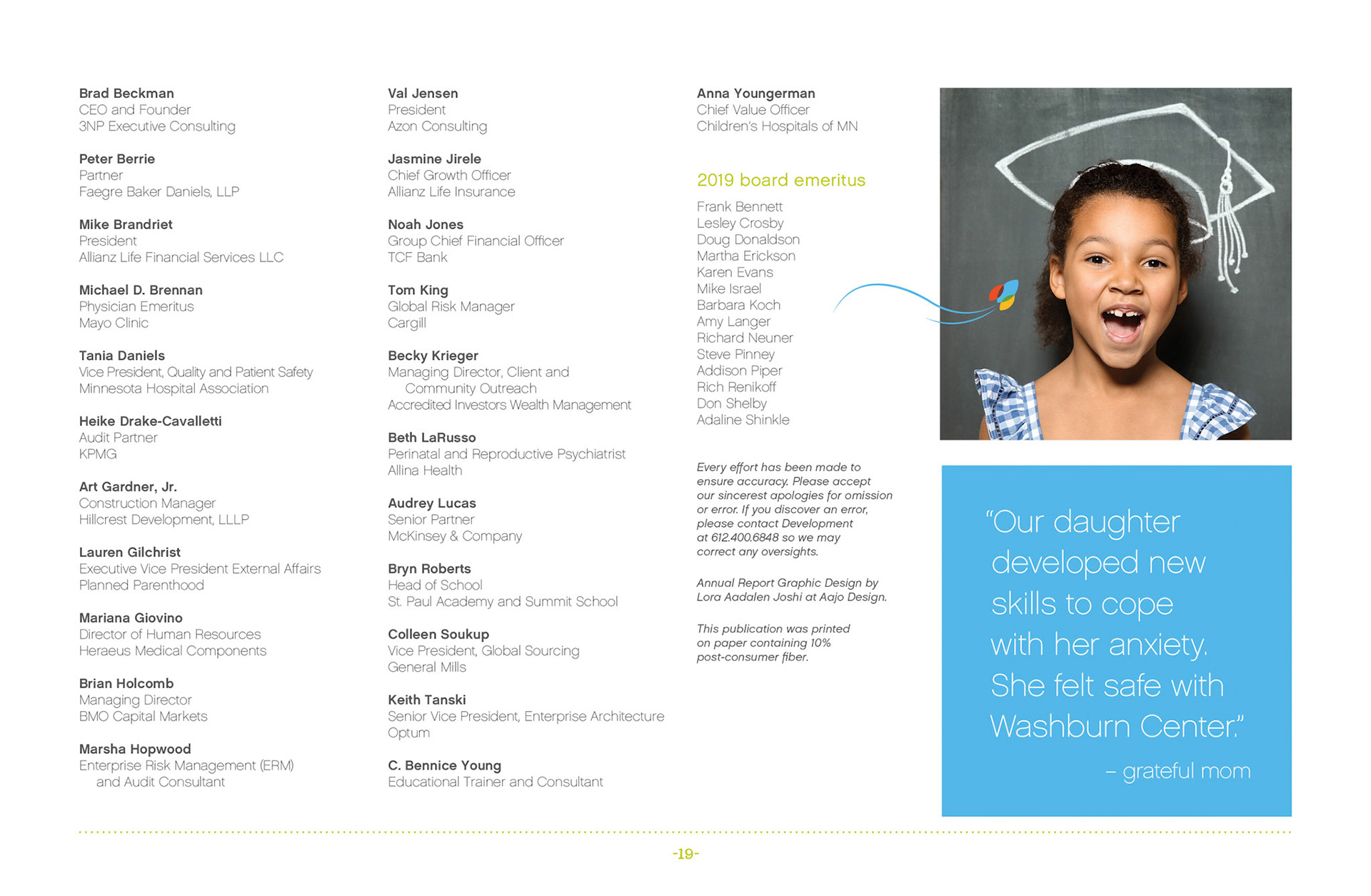 Brad Beckman
CEO and Founder
3NP Executive Consulting

Peter Berrie
Partner
Faegre Baker Daniels, LLP

Mike Brandriet
President
Allianz Life Financial Services LLC

Michael D. Brennan
Physician Emeritus
Mayo Clinic

Tania Daniels
Vice President, Quality and Patient Safety
Minnesota Hospital Association

Heike Drake-Cavalletti
Audit Partner
KPMG

Art Gardner, Jr.
Construction Manager
Hillcrest Development, LLLP

Lauren Gilchrist
Executive Vice President External Affairs
Planned Parenthood

Mariana Giovino
Director of Human Resources
Heraeus Medical Components

Brian Holcomb
Managing Director
BMO Capital Markets

Marsha Hopwood
Enterprise Risk Management (ERM) and Audit Consultant

Val Jensen
President
Azon Consulting

Jasmine Jirele
Chief Growth Officer
Allianz Life Insurance

Noah Jones
Group Chief Financial Officer
TCF Bank

Tom King
Global Risk Manager
Cargill

Becky Krieger
Managing Director, Client and Community Outreach
Accredited Investors Wealth Management

Beth LaRusso
Perinatal and Reproductive Psychiatrist
Allina Health

Audrey Lucas
Senior Partner
McKinsey & Company

Bryn Roberts
Head of School
St. Paul Academy and Summit School

Colleen Soukup
Vice President, Global Sourcing
General Mills

Keith Tanski
Senior Vice President, Enterprise Architecture
Optum

C. Bennice Young
Educational Trainer and Consultant

Anna Youngerman
Chief Value Officer
Children's Hospitals of MN

2019 board emeritus

Frank Bennett
Lesley Crosby
Doug Donaldson
Martha Erickson
Karen Evans
Mike Israel
Barbara Koch
Amy Langer
Richard Neuner
Steve Pinney
Addison Piper
Rich Renikoff
Don Shelby
Adaline Shinkle

Every effort has been made to ensure accuracy. Please accept our sincerest apologies for omission or error. If you discover an error, please contact Development at 612.400.6848 so we may correct any oversights.

Annual Report Graphic Design by Lora Aadalen Joshi at Aajo Design.

This publication was printed on paper containing 10% post-consumer fiber.

"Our daughter developed new skills to cope with her anxiety. She felt safe with Washburn Center."

– grateful mom

-19-